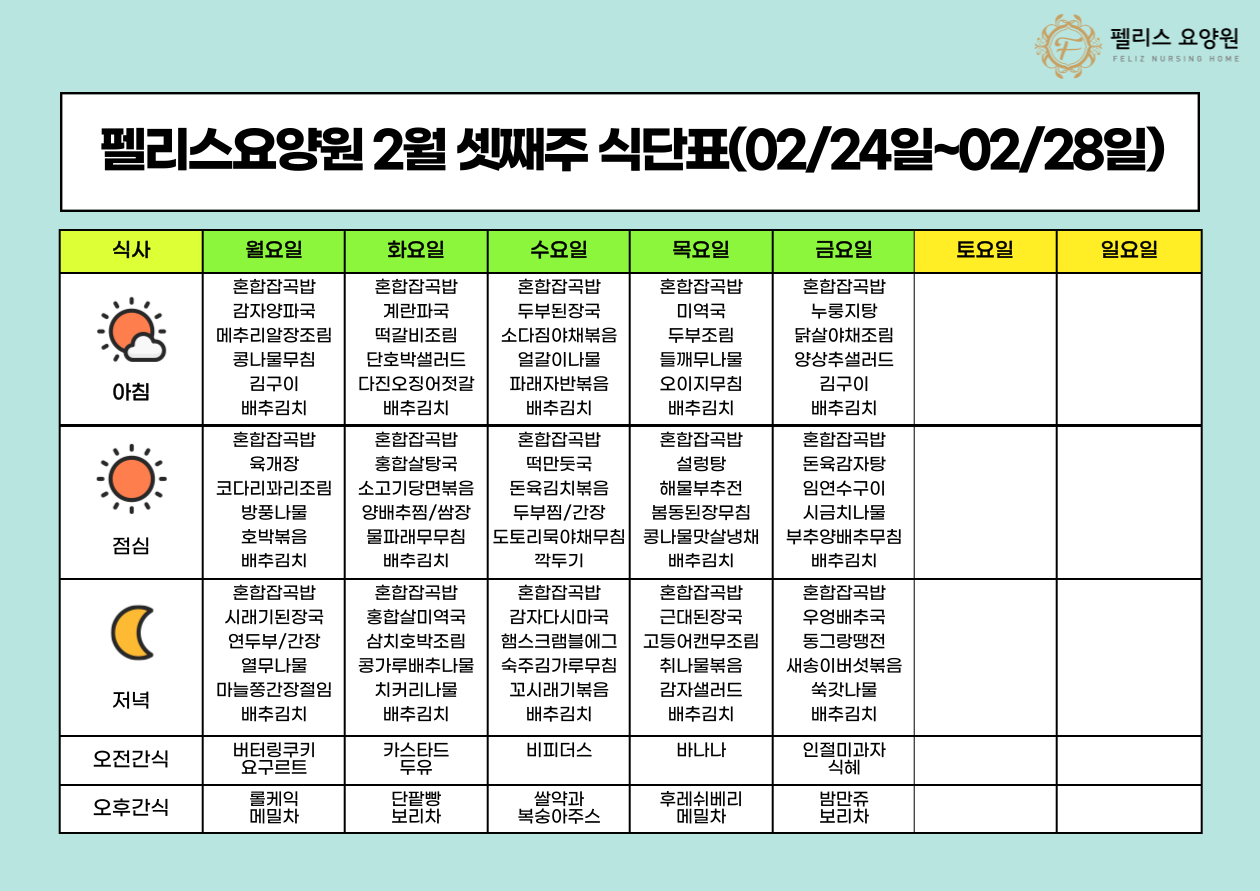 펠리스 요양원
FELIZ NURSING HOME

펠리스요양원 2월 셋째주 식단표(02/24일~02/28일)

| 식사 | 월요일 | 화요일 | 수요일 | 목요일 | 금요일 | 토요일 | 일요일 |
|---|---|---|---|---|---|---|---|
| 아침 | 혼합잡곡밥 감자양파국 메추리알장조림 콩나물무침 김구이 배추김치 | 혼합잡곡밥 계란파국 떡갈비조림 단호박샐러드 다진오징어젓갈 배추김치 | 혼합잡곡밥 두부된장국 소다짐야채볶음 얼갈이나물 파래자반볶음 배추김치 | 혼합잡곡밥 미역국 두부조림 들깨무나물 오이지무침 배추김치 | 혼합잡곡밥 누룽지탕 닭살야채조림 양상추샐러드 김구이 배추김치 | | |
| 점심 | 혼합잡곡밥 육개장 코다리꽈리조림 방풍나물 호박볶음 배추김치 | 혼합잡곡밥 홍합살탕국 소고기당면볶음 양배추찜/쌈장 물파래무무침 배추김치 | 혼합잡곡밥 떡만둣국 돈육김치볶음 두부찜/간장 도토리묵야채무침 깍두기 | 혼합잡곡밥 설렁탕 해물부추전 봄동된장무침 콩나물맛살냉채 배추김치 | 혼합잡곡밥 돈육감자탕 임연수구이 시금치나물 부추양배추무침 배추김치 | | |
| 저녁 | 혼합잡곡밥 시래기된장국 연두부/간장 열무나물 마늘쫑간장절임 배추김치 | 혼합잡곡밥 홍합살미역국 삼치호박조림 콩가루배추나물 치커리나물 배추김치 | 혼합잡곡밥 감자다시마국 햄스크램블에그 숙주김가루무침 꼬시래기볶음 배추김치 | 혼합잡곡밥 근대된장국 고등어캔무조림 취나물볶음 감자샐러드 배추김치 | 혼합잡곡밥 우엉배추국 동그랑땡전 새송이버섯볶음 쑥갓나물 배추김치 | | |
| 오전간식 | 버터링쿠키 요구르트 | 카스타드 두유 | 비피더스 | 바나나 | 인절미과자 식혜 | | |
| 오후간식 | 롤케익 메밀차 | 단팥빵 보리차 | 쌀약과 복숭아주스 | 후레쉬베리 메밀차 | 밤만쥬 보리차 | | |